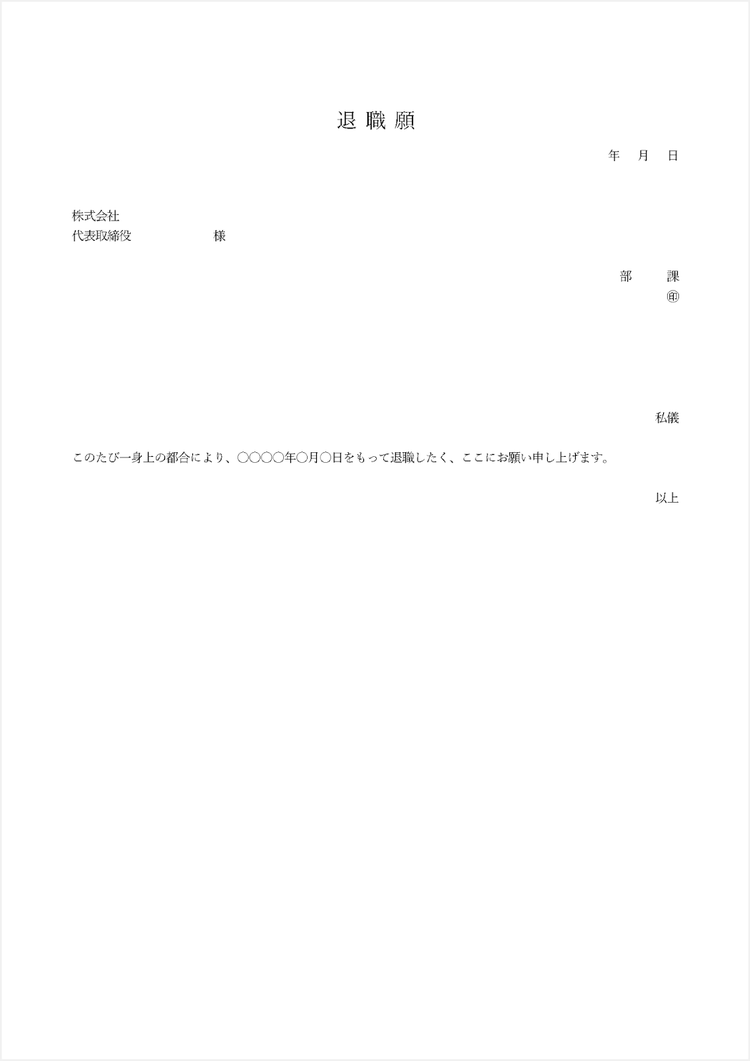 退職願

年 月 日

株式会社
代表取締役 様

部 課
㊞

私儀

このたび一身上の都合により、○○○○年○月○日をもって退職したく、ここにお願い申し上げます。

以上